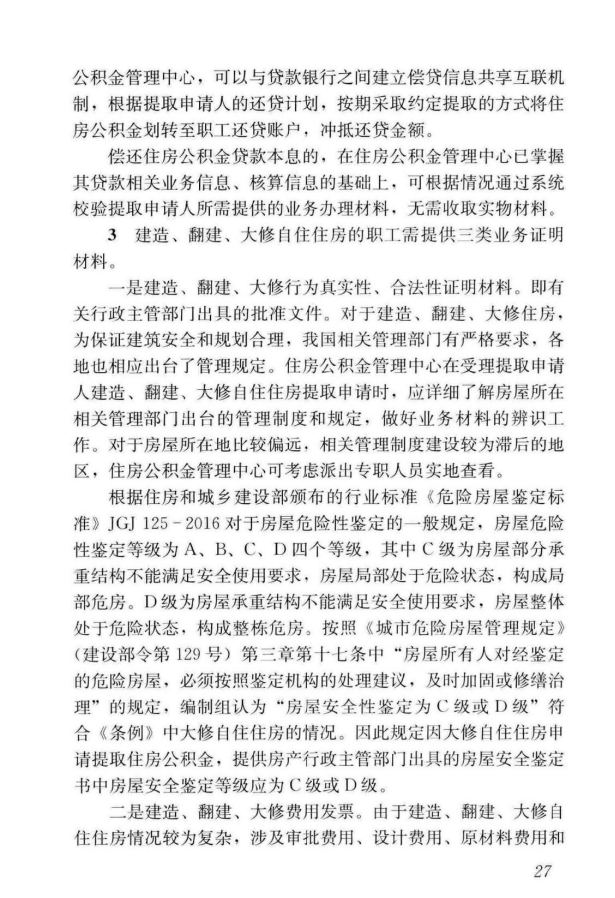 公积金管理中心，可以与贷款银行之间建立偿贷信息共享互联机制，根据提取申请人的还贷计划，按期采取约定提取的方式将住房公积金划转至职工还贷账户，冲抵还贷金额。

偿还住房公积金贷款本息的，在住房公积金管理中心已掌握其贷款相关业务信息、核算信息的基础上，可根据情况通过系统校验提取申请人所需提供的业务办理材料，无需收取实物材料。

3 建造、翻建、大修自住住房的职工需提供三类业务证明材料。

一是建造、翻建、大修行为真实性、合法性证明材料。即有关行政主管部门出具的批准文件。对于建造、翻建、大修住房，为保证建筑安全和规划合理，我国相关管理部门有严格要求，各地也相应出台了管理规定。住房公积金管理中心在受理提取申请人建造、翻建、大修自住住房提取申请时，应详细了解房屋所在相关管理部门出台的管理制度和规定，做好业务材料的辨识工作。对于房屋所在地比较偏远，相关管理制度建设较为滞后的地区，住房公积金管理中心可考虑派出专职人员实地查看。

根据住房和城乡建设部颁布的行业标准《危险房屋鉴定标准》JGJ 125－2016对于房屋危险性鉴定的一般规定，房屋危险性鉴定等级为A、B、C、D四个等级，其中C级为房屋部分承重结构不能满足安全使用要求，房屋局部处于危险状态，构成局部危房。D级为房屋承重结构不能满足安全使用要求，房屋整体处于危险状态，构成整栋危房。按照《城市危险房屋管理规定》（建设部令第129号）第三章第十七条中“房屋所有人对经鉴定的危险房屋，必须按照鉴定机构的处理建议，及时加固或修缮治理”的规定，编制组认为“房屋安全性鉴定为C级或D级”符合《条例》中大修自住住房的情况。因此规定因大修自住住房申请提取住房公积金，提供房产行政主管部门出具的房屋安全鉴定书中房屋安全鉴定等级应为C级或D级。

二是建造、翻建、大修费用发票。由于建造、翻建、大修自住住房情况较为复杂，涉及审批费用、设计费用、原材料费用和

27